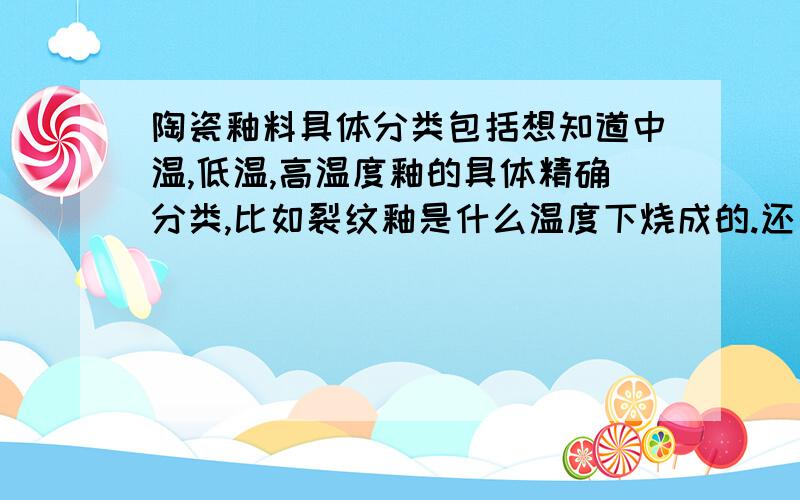 陶瓷釉料具体分类包括想知道中温,低温,高温度釉的具体精确分类,比如裂纹釉是什么温度下烧成的.还